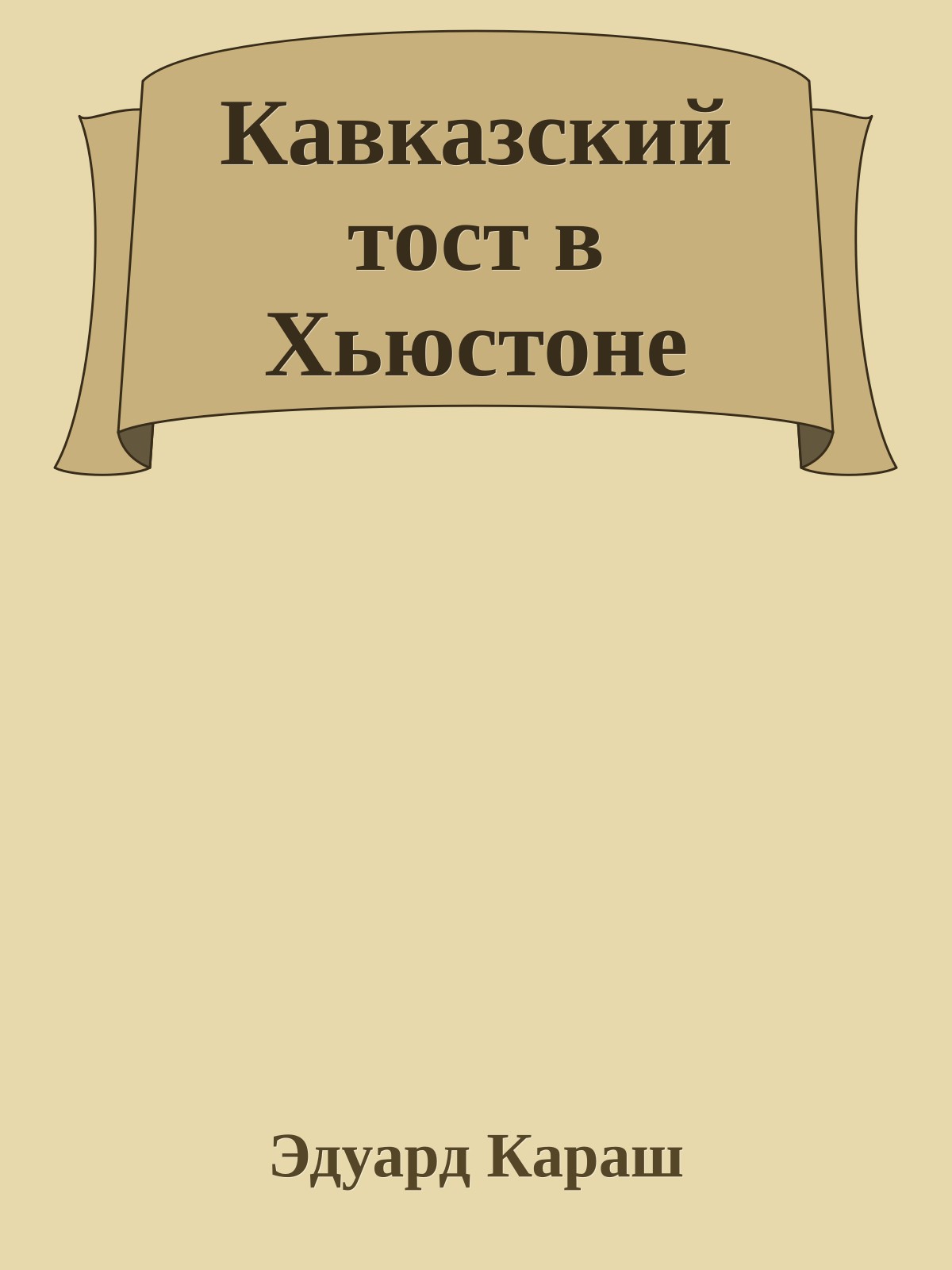 Кавказский тост в Хьюстоне

Эдуард Караш